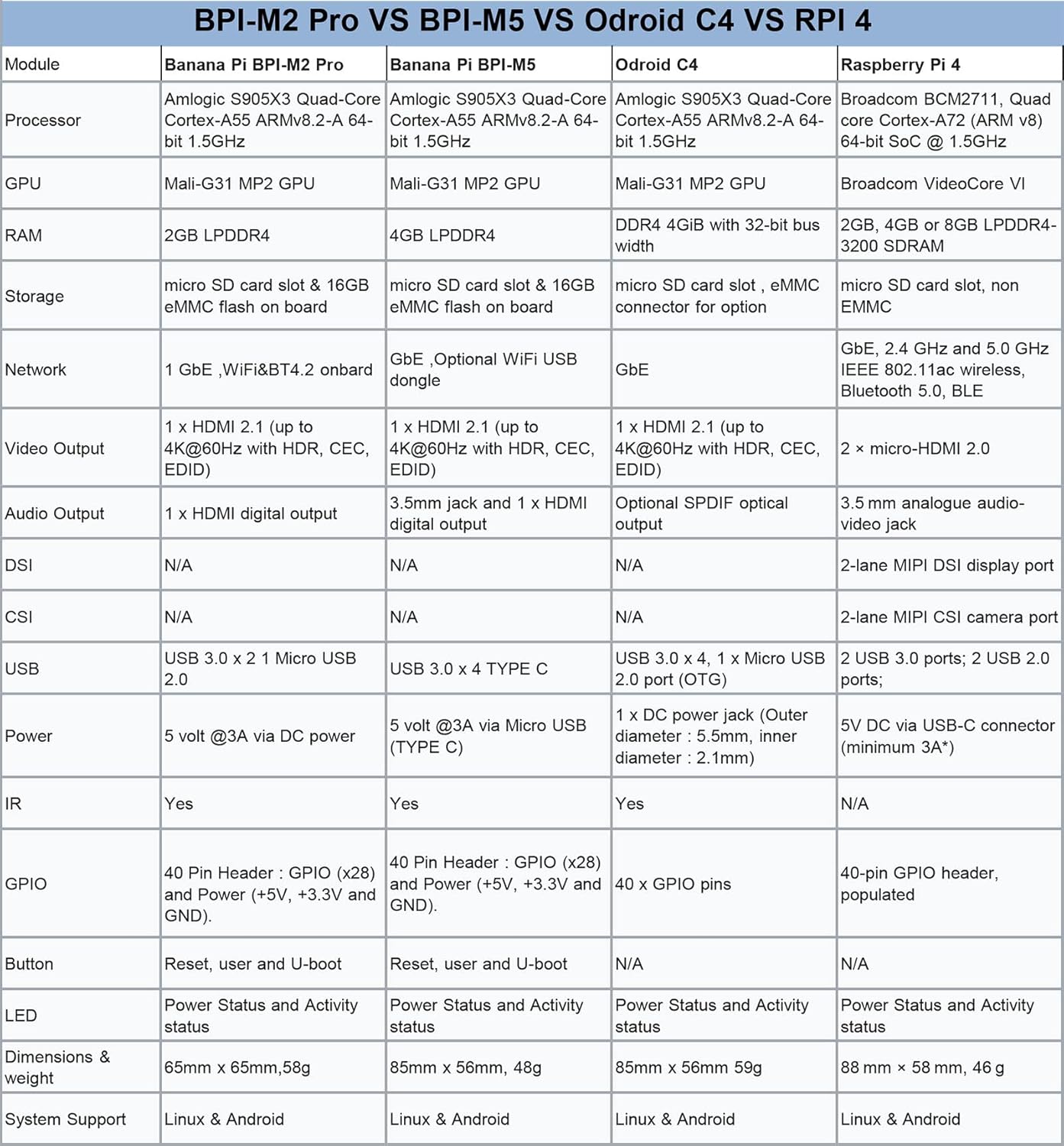 BPI-M2 Pro VS BPI-M5 VS Odroid C4 VS RPI 4

| Module | Banana Pi BPI-M2 Pro | Banana Pi BPI-M5 | Odroid C4 | Raspberry Pi 4 |
|---|---|---|---|---|
| Processor | Amlogic S905X3 Quad-Core Cortex-A55 ARMv8.2-A 64-bit 1.5GHz | Amlogic S905X3 Quad-Core Cortex-A55 ARMv8.2-A 64-bit 1.5GHz | Amlogic S905X3 Quad-Core Cortex-A55 ARMv8.2-A 64-bit 1.5GHz | Broadcom BCM2711, Quad core Cortex-A72 (ARM v8) 64-bit SoC @ 1.5GHz |
| GPU | Mali-G31 MP2 GPU | Mali-G31 MP2 GPU | Mali-G31 MP2 GPU | Broadcom VideoCore VI |
| RAM | 2GB LPDDR4 | 4GB LPDDR4 | DDR4 4GiB with 32-bit bus width | 2GB, 4GB or 8GB LPDDR4-3200 SDRAM |
| Storage | micro SD card slot & 16GB eMMC flash on board | micro SD card slot & 16GB eMMC flash on board | micro SD card slot , eMMC connector for option | micro SD card slot, non EMMC |
| Network | 1 GbE ,WiFi&BT4.2 onbard | GbE ,Optional WiFi USB dongle | GbE | GbE, 2.4 GHz and 5.0 GHz IEEE 802.11ac wireless, Bluetooth 5.0, BLE |
| Video Output | 1 x HDMI 2.1 (up to 4K@60Hz with HDR, CEC, EDID) | 1 x HDMI 2.1 (up to 4K@60Hz with HDR, CEC, EDID) | 1 x HDMI 2.1 (up to 4K@60Hz with HDR, CEC, EDID) | 2 × micro-HDMI 2.0 |
| Audio Output | 1 x HDMI digital output | 3.5mm jack and 1 x HDMI digital output | Optional SPDIF optical output | 3.5 mm analogue audio-video jack |
| DSI | N/A | N/A | N/A | 2-lane MIPI DSI display port |
| CSI | N/A | N/A | N/A | 2-lane MIPI CSI camera port |
| USB | USB 3.0 x 2 1 Micro USB 2.0 | USB 3.0 x 4 TYPE C | USB 3.0 x 4, 1 x Micro USB 2.0 port (OTG) | 2 USB 3.0 ports; 2 USB 2.0 ports; |
| Power | 5 volt @3A via DC power | 5 volt @3A via Micro USB (TYPE C) | 1 x DC power jack (Outer diameter : 5.5mm, inner diameter : 2.1mm) | 5V DC via USB-C connector (minimum 3A*) |
| IR | Yes | Yes | Yes | N/A |
| GPIO | 40 Pin Header : GPIO (x28) and Power (+5V, +3.3V and GND). | 40 Pin Header : GPIO (x28) and Power (+5V, +3.3V and GND). | 40 x GPIO pins | 40-pin GPIO header, populated |
| Button | Reset, user and U-boot | Reset, user and U-boot | N/A | N/A |
| LED | Power Status and Activity status | Power Status and Activity status | Power Status and Activity status | Power Status and Activity status |
| Dimensions & weight | 65mm x 65mm,58g | 85mm x 56mm, 48g | 85mm x 56mm 59g | 88 mm × 58 mm, 46 g |
| System Support | Linux & Android | Linux & Android | Linux & Android | Linux & Android |